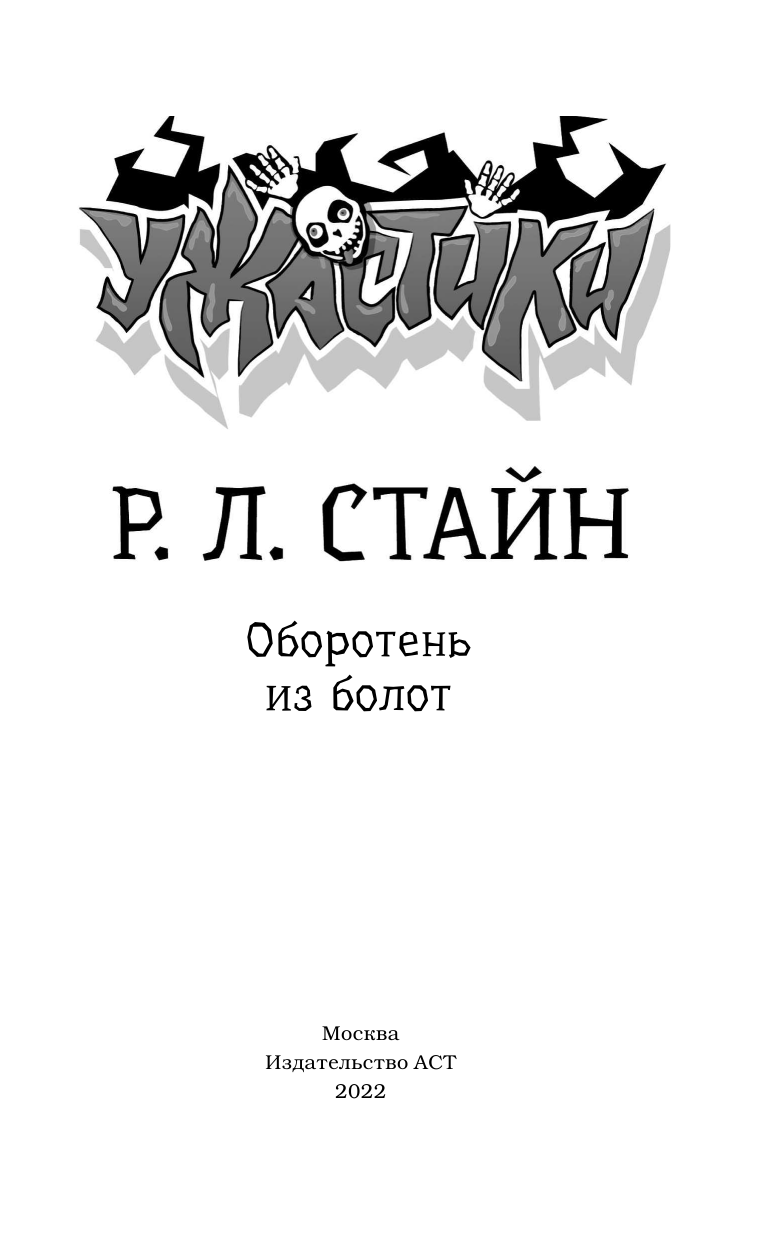 УЖАСТИКИ

Р. Л. СТАЙН

Оборотень из болот

Москва
Издательство АСТ
2022